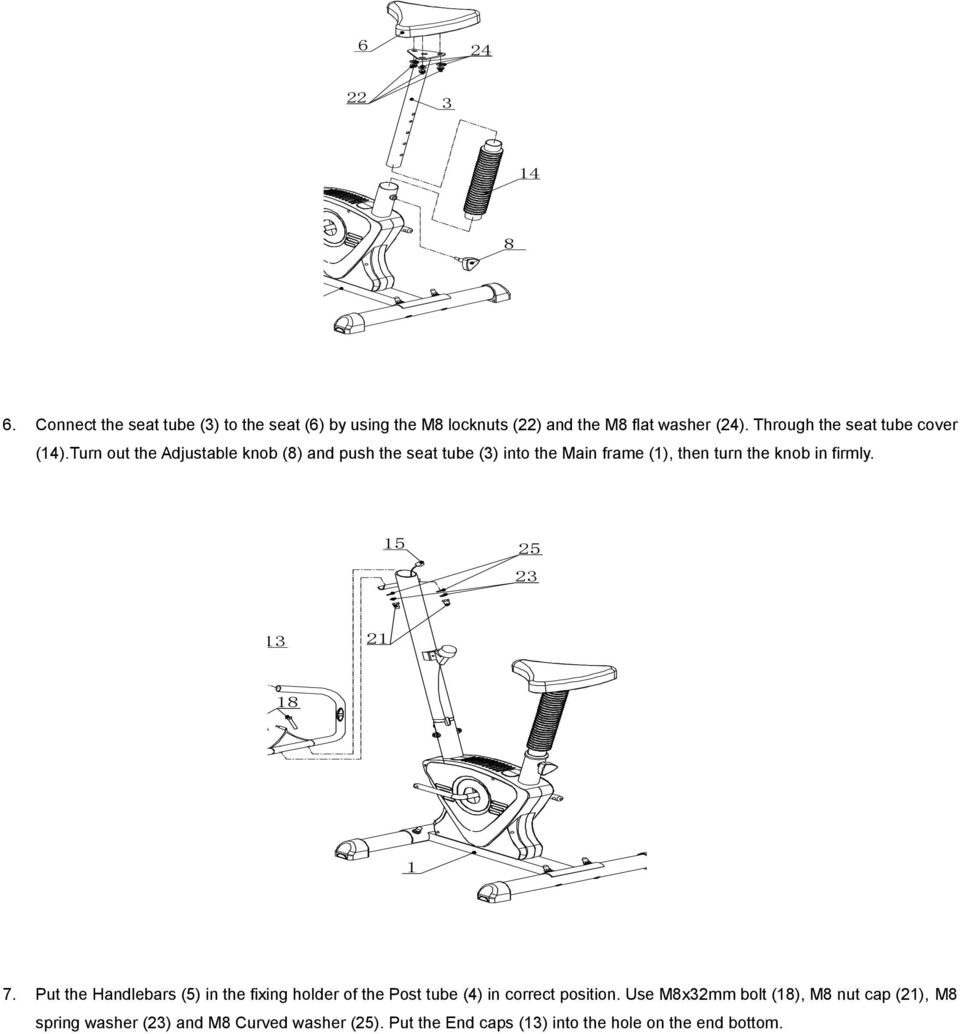 6

24

22

3

14

8

6. Connect the seat tube (3) to the seat (6) by using the M8 locknuts (22) and the M8 flat washer (24). Through the seat tube cover (14).Turn out the Adjustable knob (8) and push the seat tube (3) into the Main frame (1), then turn the knob in firmly.

15

25

23

13

21

18

1

7. Put the Handlebars (5) in the fixing holder of the Post tube (4) in correct position. Use M8x32mm bolt (18), M8 nut cap (21), M8 spring washer (23) and M8 Curved washer (25). Put the End caps (13) into the hole on the end bottom.